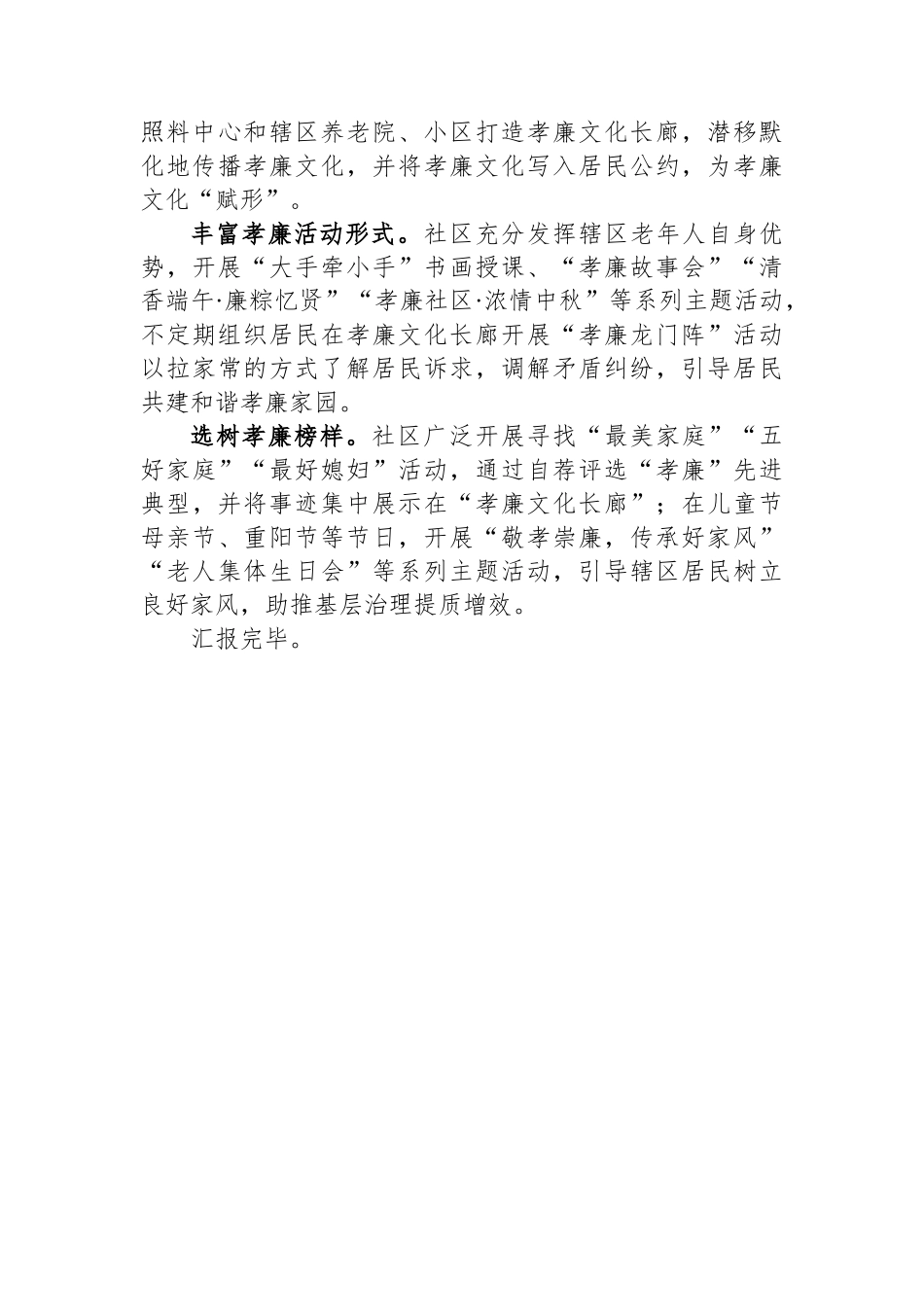 照料中心和辖区养老院、小区打造孝廉文化长廊，潜移默化地传播孝廉文化，并将孝廉文化写入居民公约，为孝廉文化“赋形”。

丰富孝廉活动形式。社区充分发挥辖区老年人自身优势，开展“大手牵小手”书画授课、“孝廉故事会”“清香端午·廉粽忆贤”“孝廉社区·浓情中秋”等系列主题活动，不定期组织居民在孝廉文化长廊开展“孝廉龙门阵”活动以拉家常的方式了解居民诉求，调解矛盾纠纷，引导居民共建和谐孝廉家园。

选树孝廉榜样。社区广泛开展寻找“最美家庭”“五好家庭”“最好媳妇”活动，通过自荐评选“孝廉”先进典型，并将事迹集中展示在“孝廉文化长廊”；在儿童节母亲节、重阳节等节日，开展“敬孝崇廉，传承好家风”“老人集体生日会”等系列主题活动，引导辖区居民树立良好家风，助推基层治理提质增效。

汇报完毕。